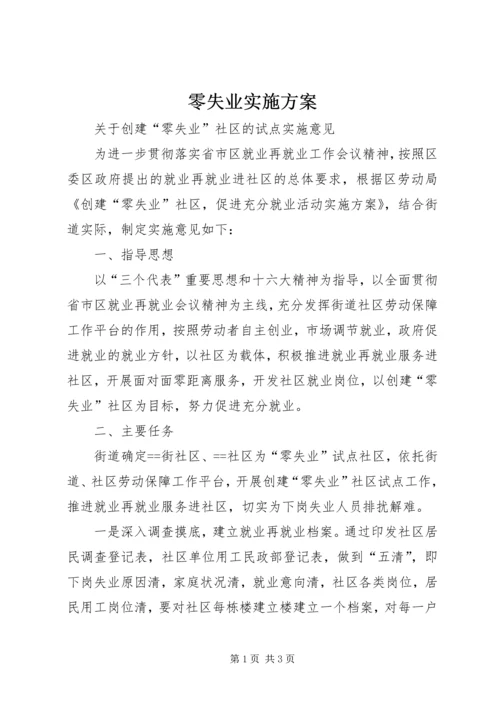 零失业实施方案

关于创建“零失业”社区的试点实施意见

为进一步贯彻落实省市区就业再就业工作会议精神，按照区委区政府提出的就业再就业进社区的总体要求，根据区劳动局《创建“零失业”社区，促进充分就业活动实施方案》，结合街道实际，制定实施意见如下：

一、指导思想

以“三个代表”重要思想和十六大精神为指导，以全面贯彻省市区就业再就业会议精神为主线，充分发挥街道社区劳动保障工作平台的作用，按照劳动者自主创业，市场调节就业，政府促进就业的就业方针，以社区为载体，积极推进就业再就业服务进社区，开展面对面零距离服务，开发社区就业岗位，以创建“零失业”社区为目标，努力促进充分就业。

二、主要任务

街道确定==街社区、==社区为“零失业”试点社区，依托街道、社区劳动保障工作平台，开展创建“零失业”社区试点工作，推进就业再就业服务进社区，切实为下岗失业人员排扰解难。

一是深入调查摸底，建立就业再就业档案。通过印发社区居民调查登记表，社区单位用工民政部登记表，做到“五清”，即下岗失业原因清，家庭状况清，就业意向清，社区各类岗位，居民用工岗位清，要对社区每栋楼建立楼建立一个档案，对每一户

第1页 共3页